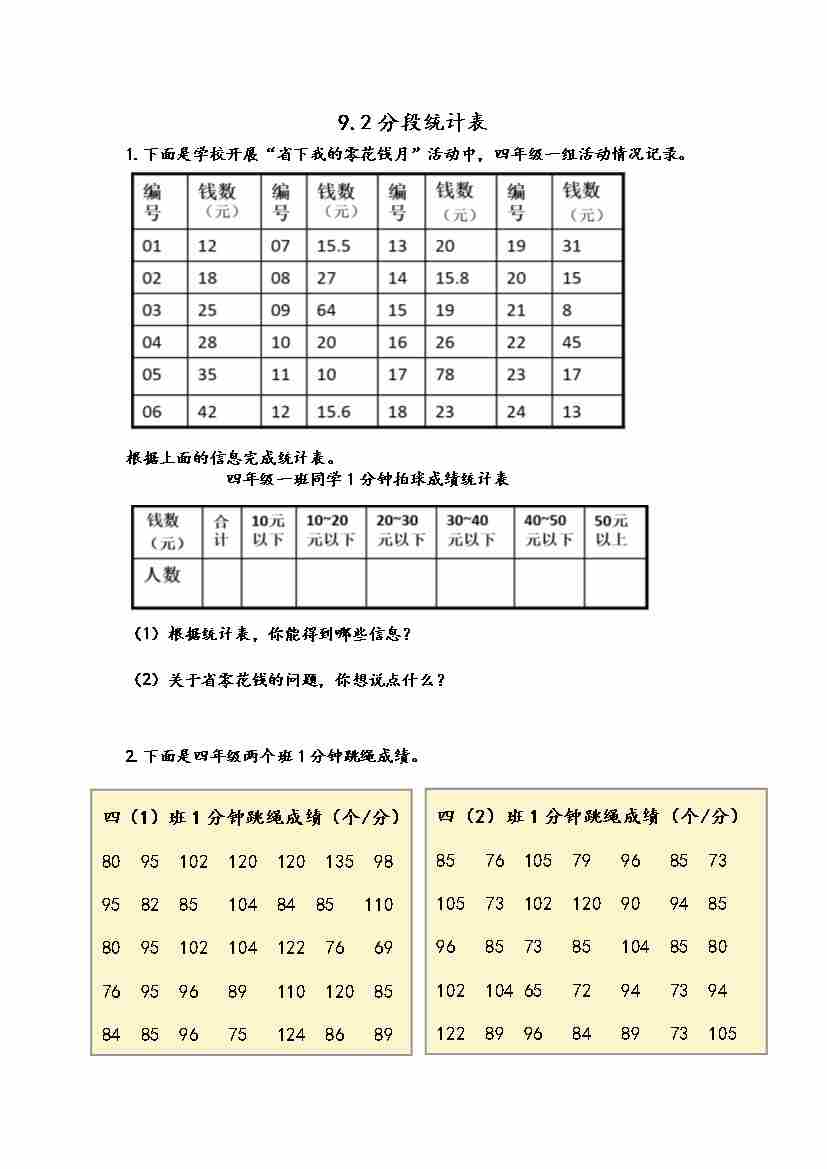 9.2 分段统计表

1. 下面是学校开展“省下我的零花钱月”活动中，四年级一组活动情况记录。

| 编号 | 钱数（元） | 编号 | 钱数（元） | 编号 | 钱数（元） | 编号 | 钱数（元） |
|---|---|---|---|---|---|---|---|
| 01 | 12 | 07 | 15.5 | 13 | 20 | 19 | 31 |
| 02 | 18 | 08 | 27 | 14 | 15.8 | 20 | 15 |
| 03 | 25 | 09 | 64 | 15 | 19 | 21 | 8 |
| 04 | 28 | 10 | 20 | 16 | 26 | 22 | 45 |
| 05 | 35 | 11 | 10 | 17 | 78 | 23 | 17 |
| 06 | 42 | 12 | 15.6 | 18 | 23 | 24 | 13 |

根据上面的信息完成统计表。

四年级一班同学 1 分钟拍球成绩统计表

| 钱数（元） | 合计 | 10元以下 | 10~20元以下 | 20~30元以下 | 30~40元以下 | 40~50元以下 | 50元以上 |
|---|---|---|---|---|---|---|---|
| 人数 | | | | | | | |

（1）根据统计表，你能得到哪些信息？

（2）关于省零花钱的问题，你想说点什么？

2. 下面是四年级两个班 1 分钟跳绳成绩。

四（1）班 1 分钟跳绳成绩（个/分）

80 95 102 120 120 135 98
95 82 85 104 84 85 110
80 95 102 104 122 76 69
76 95 96 89 110 120 85
84 85 96 75 124 86 89

四（2）班 1 分钟跳绳成绩（个/分）

85 76 105 79 96 85 73
105 73 102 120 90 94 85
96 85 73 85 104 85 80
102 104 65 72 94 73 94
122 89 96 84 89 73 105